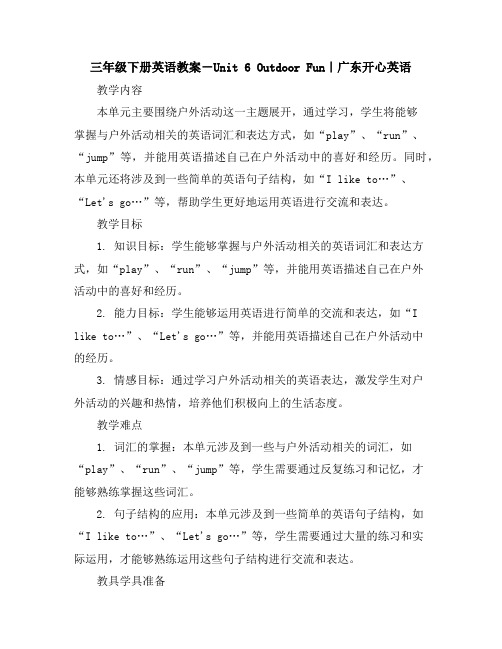 三年级下册英语教案－Unit 6 Outdoor Fun｜广东开心英语

教学内容

本单元主要围绕户外活动这一主题展开，通过学习，学生将能够掌握与户外活动相关的英语词汇和表达方式，如“play”、“run”、“jump”等，并能用英语描述自己在户外活动中的喜好和经历。同时，本单元还将涉及到一些简单的英语句子结构，如“I like to…”、“Let's go…”等，帮助学生更好地运用英语进行交流和表达。

教学目标

1. 知识目标：学生能够掌握与户外活动相关的英语词汇和表达方式，如“play”、“run”、“jump”等，并能用英语描述自己在户外活动中的喜好和经历。

2. 能力目标：学生能够运用英语进行简单的交流和表达，如“I like to…”、“Let's go…”等，并能用英语描述自己在户外活动中的经历。

3. 情感目标：通过学习户外活动相关的英语表达，激发学生对户外活动的兴趣和热情，培养他们积极向上的生活态度。

教学难点

1. 词汇的掌握：本单元涉及到一些与户外活动相关的词汇，如“play”、“run”、“jump”等，学生需要通过反复练习和记忆，才能够熟练掌握这些词汇。

2. 句子结构的应用：本单元涉及到一些简单的英语句子结构，如“I like to…”、“Let's go…”等，学生需要通过大量的练习和实际运用，才能够熟练运用这些句子结构进行交流和表达。

教具学具准备